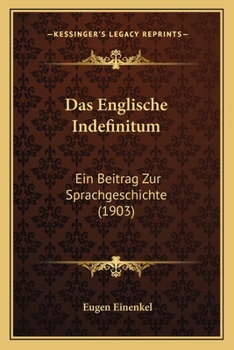 —KESSINGER'S LEGACY REPRINTS—

Das Englische Indefinitum

Ein Beitrag Zur Sprachgeschichte (1903)

Eugen Einenkel